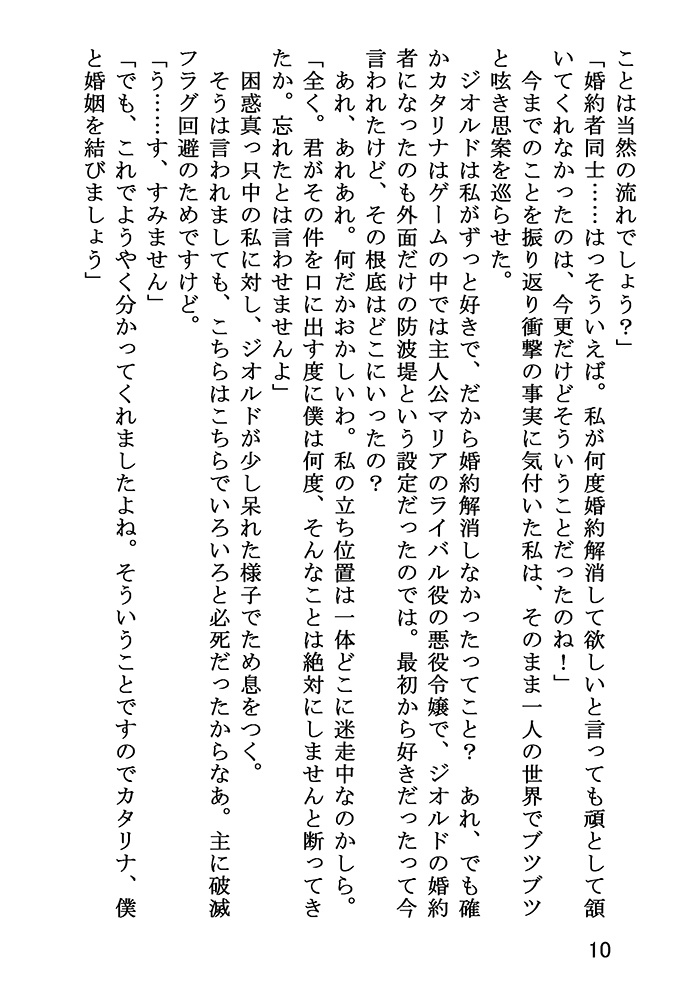 ことは当然の流れでしょう？」

「婚約者同士……はっそういえば。私が何度婚約解消して欲しいと言っても頑として頷いてくれなかったのは、今更だけどそういうことだったのね！」

今までのことを振り返り衝撃の事実に気付いた私は、そのまま一人の世界でブツブツと呟き思案を巡らせた。

ジオルドは私がずっと好きで、だから婚約解消しなかったってこと？　あれ、でも確かカタリナはゲームの中では主人公マリアのライバル役の悪役令嬢で、ジオルドの婚約者になったのも外面だけの防波堤という設定だったのでは。最初から好きだったって今言われたけど、その根底はどこにいったの？

あれ、あれあれ。何だかおかしいわ。私の立ち位置は一体どこに迷走中なのかしら。

「全く。君がその件を口に出す度に僕は何度、そんなことは絶対にしませんと断ってきたか。忘れたとは言わせませんよ」

困惑真っ只中の私に対し、ジオルドが少し呆れた様子でため息をつく。

そうは言われましても、こちらはこちらでいろいろと必死だったからなあ。主に破滅フラグ回避のためですけど。

「う……す、すみません」

「でも、これでようやく分かってくれましたよね。そういうことですのでカタリナ、僕と婚姻を結びましょう」

10